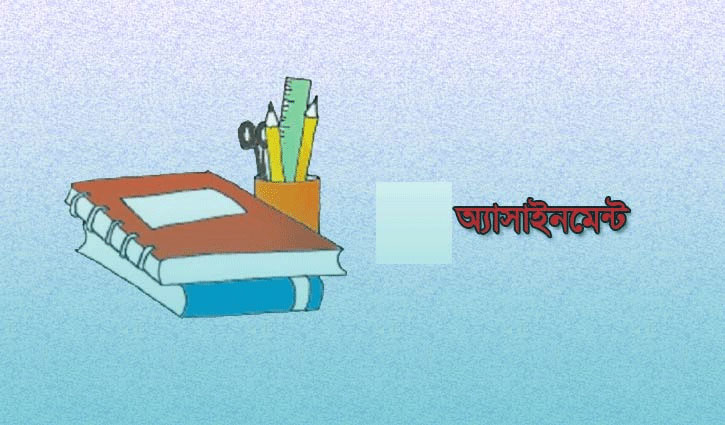 অ্যাসাইনমেন্ট